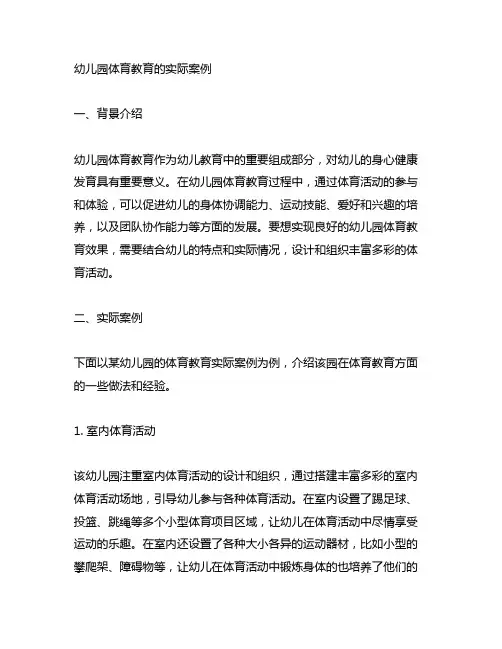 幼儿园体育教育的实际案例

一、背景介绍

幼儿园体育教育作为幼儿教育中的重要组成部分，对幼儿的身心健康发育具有重要意义。在幼儿园体育教育过程中，通过体育活动的参与和体验，可以促进幼儿的身体协调能力、运动技能、爱好和兴趣的培养，以及团队协作能力等方面的发展。要想实现良好的幼儿园体育教育效果，需要结合幼儿的特点和实际情况，设计和组织丰富多彩的体育活动。

二、实际案例

下面以某幼儿园的体育教育实际案例为例，介绍该园在体育教育方面的一些做法和经验。

1. 室内体育活动

该幼儿园注重室内体育活动的设计和组织，通过搭建丰富多彩的室内体育活动场地，引导幼儿参与各种体育活动。在室内设置了踢足球、投篮、跳绳等多个小型体育项目区域，让幼儿在体育活动中尽情享受运动的乐趣。在室内还设置了各种大小各异的运动器材，比如小型的攀爬架、障碍物等，让幼儿在体育活动中锻炼身体的也培养了他们的